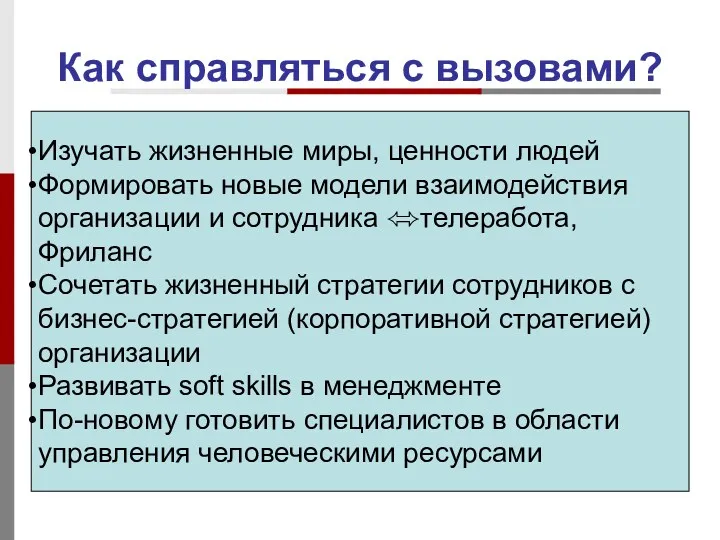 Как справляться с вызовами?

•Изучать жизненные миры, ценности людей
•Формировать новые модели взаимодействия организации и сотрудника ⇔телеработа, Фриланс
•Сочетать жизненный стратегии сотрудников с бизнес-стратегией (корпоративной стратегией) организации
•Развивать soft skills в менеджменте
•По-новому готовить специалистов в области управления человеческими ресурсами